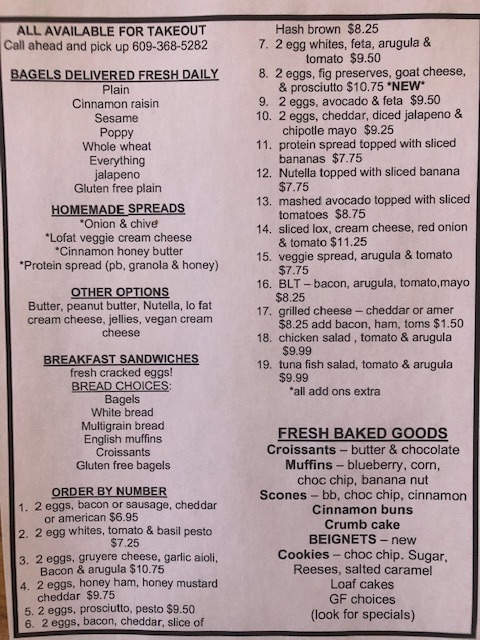 ALL AVAILABLE FOR TAKEOUT
Call ahead and pick up 609-368-5282

BAGELS DELIVERED FRESH DAILY
Plain
Cinnamon raisin
Sesame
Poppy
Whole wheat
Everything
jalapeno
Gluten free plain

HOMEMADE SPREADS
*Onion & chive
*Lofat veggie cream cheese
*Cinnamon honey butter
*Protein spread (pb, granola & honey)

OTHER OPTIONS
Butter, peanut butter, Nutella, lo fat cream cheese, jellies, vegan cream cheese

BREAKFAST SANDWICHES
fresh cracked eggs!
BREAD CHOICES:
Bagels
White bread
Multigrain bread
English muffins
Croissants
Gluten free bagels

ORDER BY NUMBER
1. 2 eggs, bacon or sausage, cheddar or american $6.95
2. 2 egg whites, tomato & basil pesto $7.25
3. 2 eggs, gruyere cheese, garlic aioli, Bacon & arugula $10.75
4. 2 eggs, honey ham, honey mustard cheddar $9.75
5. 2 eggs, prosciutto, pesto $9.50
6. 2 eggs, bacon, cheddar, slice of Hash brown $8.25
7. 2 egg whites, feta, arugula & tomato $9.50
8. 2 eggs, fig preserves, goat cheese, & prosciutto $10.75 *NEW*
9. 2 eggs, avocado & feta $9.50
10. 2 eggs, cheddar, diced jalapeno & chipotle mayo $9.25
11. protein spread topped with sliced bananas $7.75
12. Nutella topped with sliced banana $7.75
13. mashed avocado topped with sliced tomatoes $8.75
14. sliced lox, cream cheese, red onion & tomato $11.25
15. veggie spread, arugula & tomato $7.75
16. BLT – bacon, arugula, tomato,mayo $8.25
17. grilled cheese – cheddar or amer $8.25 add bacon, ham, toms $1.50
18. chicken salad , tomato & arugula $9.99
19. tuna fish salad, tomato & arugula $9.99
*all add ons extra

FRESH BAKED GOODS
Croissants – butter & chocolate
Muffins – blueberry, corn, choc chip, banana nut
Scones – bb, choc chip, cinnamon
Cinnamon buns
Crumb cake
BEIGNETS – new
Cookies – choc chip. Sugar, Reeses, salted caramel
Loaf cakes
GF choices
(look for specials)